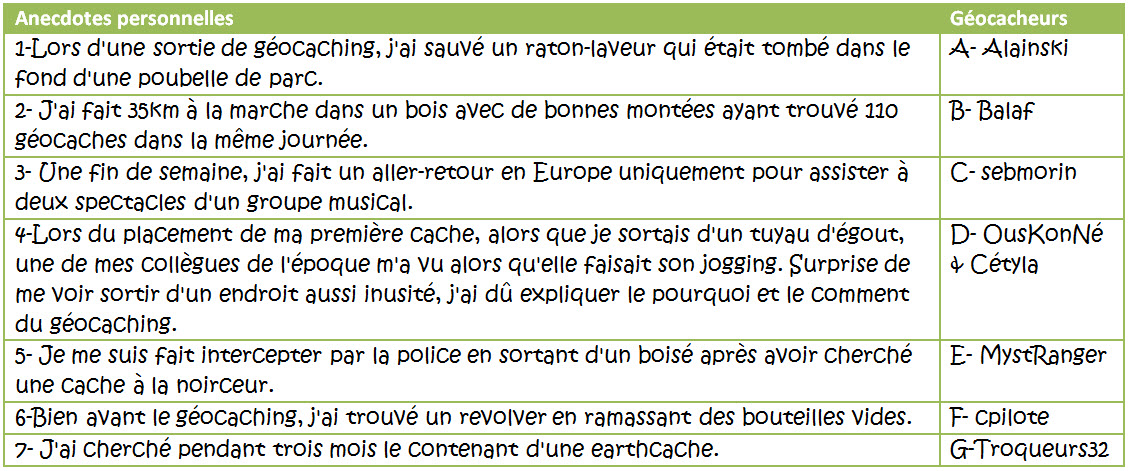 | Anecdotes personnelles | Géocacheurs |
|---|---|
| 1-Lors d'une sortie de géocaching, j'ai sauvé un raton-laveur qui était tombé dans le fond d'une poubelle de parc. | A- Alainski |
| 2- J'ai fait 35km à la marche dans un bois avec de bonnes montées ayant trouvé 110 géocaches dans la même journée. | B- Balaf |
| 3- Une fin de semaine, j'ai fait un aller-retour en Europe uniquement pour assister à deux spectacles d'un groupe musical. | C- sebmorin |
| 4-Lors du placement de ma première cache, alors que je sortais d'un tuyau d'égout, une de mes collègues de l'époque m'a vu alors qu'elle faisait son jogging. Surprise de me voir sortir d'un endroit aussi inusité, j'ai dû expliquer le pourquoi et le comment du géocaching. | D- OusKonNé & Cétyla |
| 5- Je me suis fait intercepter par la police en sortant d'un boisé après avoir cherché une cache à la noirceur. | E- MystRanger |
| 6-Bien avant le géocaching, j'ai trouvé un revolver en ramassant des bouteilles vides. | F- cpilote |
| 7- J'ai cherché pendant trois mois le contenant d'une earthcache. | G-Troqueurs32 |